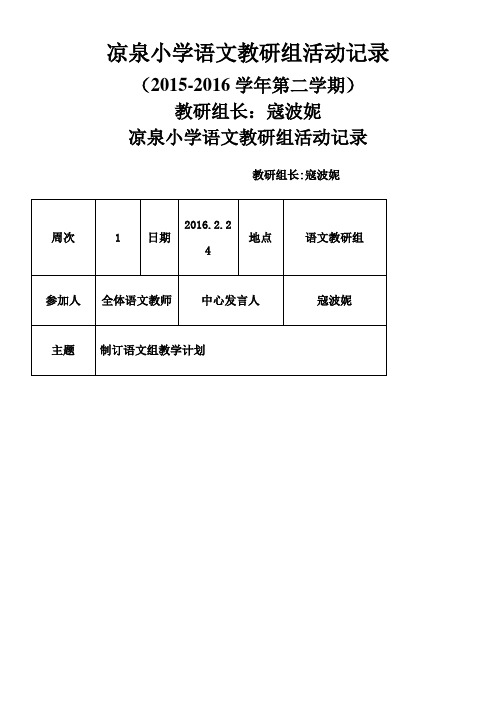 凉泉小学语文教研组活动记录

（2015-2016 学年第二学期）

教研组长：寇波妮

凉泉小学语文教研组活动记录

教研组长:寇波妮

| 周次 | 1 | 日期 | 2016.2.24 | 地点 | 语文教研组 |
|---|---|---|---|---|---|
| 参加人 | 全体语文教师 | | 中心发言人 | | 寇波妮 |
| 主题 | 制订语文组教学计划 | | | | |